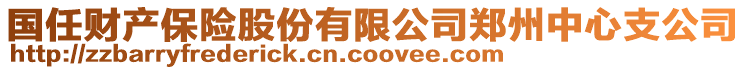 国任财产保险股份有限公司郑州中心支公司
http://zzbarryfrederick.cn.coovee.com